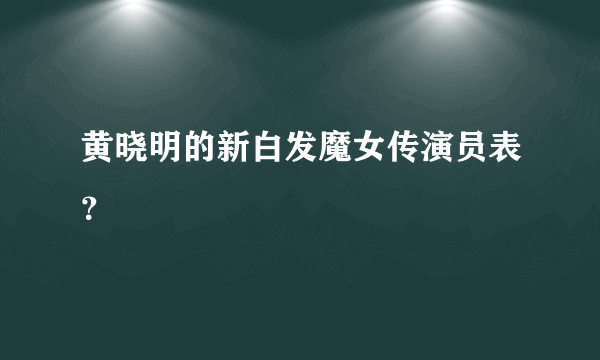 黄晓明的新白发魔女传演员表?